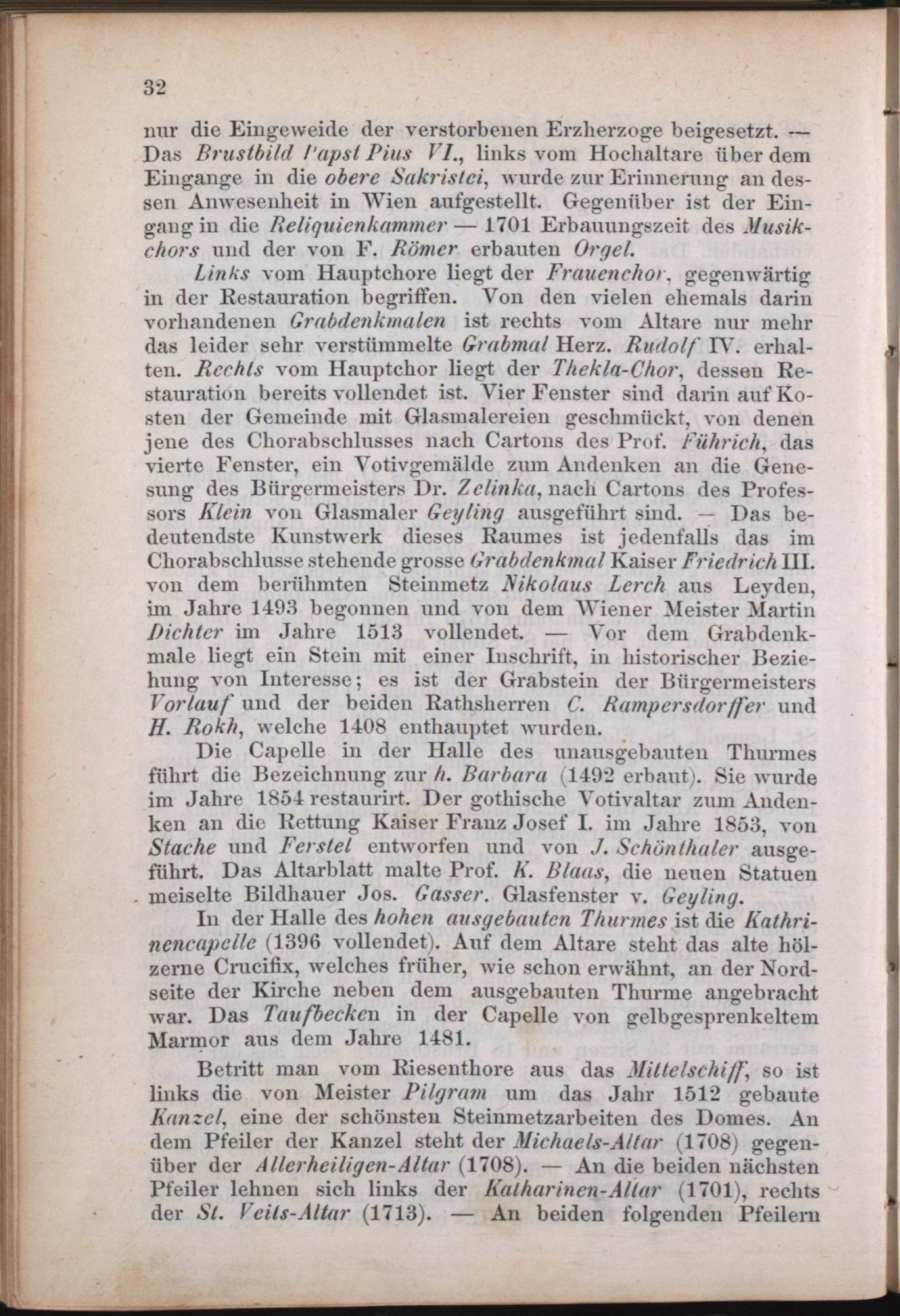 32

nur die Eingeweide der verstorbenen Erzherzoge beigesetzt. — Das Brustbild Papst Pius VI., links vom Hochaltare über dem Eingange in die obere Sakristei, wurde zur Erinnerung an dessen Anwesenheit in Wien aufgestellt. Gegenüber ist der Eingang in die Reliquienkammer — 1701 Erbauungszeit des Musikchors und der von F. Römer erbauten Orgel.

Links vom Hauptchore liegt der Frauenchor, gegenwärtig in der Restauration begriffen. Von den vielen ehemals darin vorhandenen Grabdenkmalen ist rechts vom Altare nur mehr das leider sehr verstümmelte Grabmal Herz. Rudolf IV. erhalten. Rechts vom Hauptchor liegt der Thekla-Chor, dessen Restauration bereits vollendet ist. Vier Fenster sind darin auf Kosten der Gemeinde mit Glasmalereien geschmückt, von denen jene des Chorabschlusses nach Cartons des Prof. Führich, das vierte Fenster, ein Votivgemälde zum Andenken an die Genesung des Bürgermeisters Dr. Zelinka, nach Cartons des Professors Klein von Glasmaler Geyling ausgeführt sind. — Das bedeutendste Kunstwerk dieses Raumes ist jedenfalls das im Chorabschlusse stehende grosse Grabdenkmal Kaiser Friedrich III. von dem berühmten Steinmetz Nikolaus Lerch aus Leyden, im Jahre 1493 begonnen und von dem Wiener Meister Martin Dichter im Jahre 1513 vollendet. — Vor dem Grabdenkmale liegt ein Stein mit einer Inschrift, in historischer Beziehung von Interesse; es ist der Grabstein der Bürgermeisters Vorlauf und der beiden Rathsherren C. Rampersdorffer und H. Rokh, welche 1408 enthauptet wurden.

Die Capelle in der Halle des unausgebauten Thurmes führt die Bezeichnung zur h. Barbara (1492 erbaut). Sie wurde im Jahre 1854 restaurirt. Der gothische Votivaltar zum Andenken an die Rettung Kaiser Franz Josef I. im Jahre 1853, von Stache und Ferstel entworfen und von J. Schönthaler ausgeführt. Das Altarblatt malte Prof. K. Blaas, die neuen Statuen meiselte Bildhauer Jos. Gasser. Glasfenster v. Geyling.

In der Halle des hohen ausgebauten Thurmes ist die Kathrinencapelle (1396 vollendet). Auf dem Altare steht das alte hölzerne Crucifix, welches früher, wie schon erwähnt, an der Nordseite der Kirche neben dem ausgebauten Thurme angebracht war. Das Taufbecken in der Capelle von gelbgesprenkeltem Marmor aus dem Jahre 1481.

Betritt man vom Riesenthore aus das Mittelschiff, so ist links die von Meister Pilgram um das Jahr 1512 gebaute Kanzel, eine der schönsten Steinmetzarbeiten des Domes. An dem Pfeiler der Kanzel steht der Michaels-Altar (1708) gegenüber der Allerheiligen-Altar (1708). — An die beiden nächsten Pfeiler lehnen sich links der Katharinen-Altar (1701), rechts der St. Veits-Altar (1713). — An beiden folgenden Pfeilern